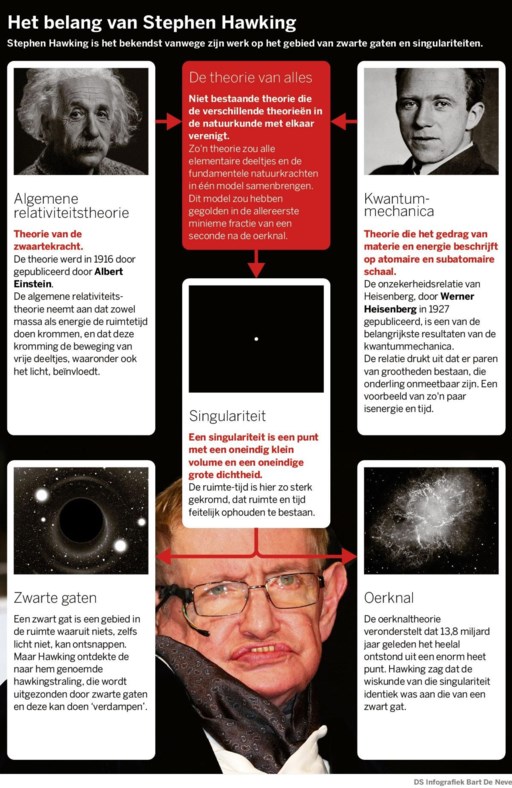 Het belang van Stephen Hawking

Stephen Hawking is het bekendst vanwege zijn werk op het gebied van zwarte gaten en singulariteiten.

Algemene relativiteitstheorie

Theorie van de zwaartekracht.
De theorie werd in 1916 door gepubliceerd door Albert Einstein.
De algemene relativiteitstheorie neemt aan dat zowel massa als energie de ruimtetijd doen krommen, en dat deze kromming de beweging van vrije deeltjes, waaronder ook het licht, beïnvloedt.

De theorie van alles

Niet bestaande theorie die de verschillende theorieën in de natuurkunde met elkaar verenigt.
Zo'n theorie zou alle elementaire deeltjes en de fundamentele natuurkrachten in één model samenbrengen. Dit model zou hebben gegolden in de allereerste minieme fractie van een seconde na de oerknal.

Kwantummechanica

Theorie die het gedrag van materie en energie beschrijft op atomaire en subatomaire schaal.
De onzekerheidsrelatie van Heisenberg, door Werner Heisenberg in 1927 gepubliceerd, is een van de belangrijkste resultaten van de kwantummechanica.
De relatie drukt uit dat er paren van grootheden bestaan, die onderling onmeetbaar zijn. Een voorbeeld van zo'n paar isenergie en tijd.

Singulariteit

Een singulariteit is een punt met een oneindig klein volume en een oneindige grote dichtheid.
De ruimte-tijd is hier zo sterk gekromd, dat ruimte en tijd feitelijk ophouden te bestaan.

Zwarte gaten

Een zwart gat is een gebied in de ruimte waaruit niets, zelfs licht niet, kan ontsnappen. Maar Hawking ontdekte de naar hem genoemde hawkingstraling, die wordt uitgezonden door zwarte gaten en deze kan doen 'verdampen'.

Oerknal

De oerknaltheorie veronderstelt dat 13,8 miljard jaar geleden het heelal ontstond uit een enorm heet punt. Hawking zag dat de wiskunde van die singulariteit identiek was aan die van een zwart gat.

DS Infografiek Bart De Neve